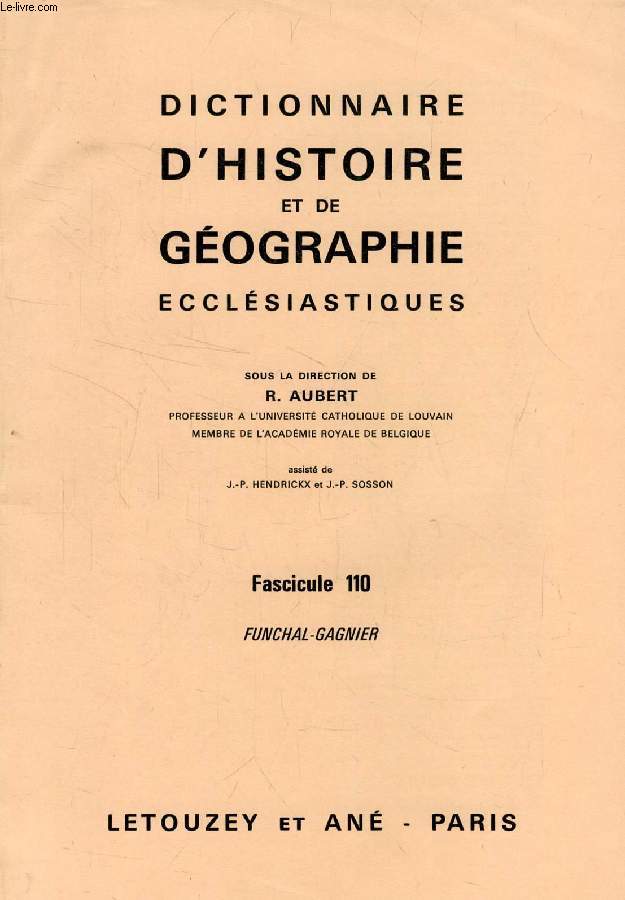 Le-livre.com

DICTIONNAIRE
D'HISTOIRE
ET DE
GÉOGRAPHIE
ECCLÉSIASTIQUES

SOUS LA DIRECTION DE
R. AUBERT
PROFESSEUR A L'UNIVERSITÉ CATHOLIQUE DE LOUVAIN
MEMBRE DE L'ACADÉMIE ROYALE DE BELGIQUE

assisté de
J.-P. HENDRICKX et J.-P. SOSSON

Fascicule 110

FUNCHAL-GAGNIER

LETOUZEY ET ANÉ - PARIS